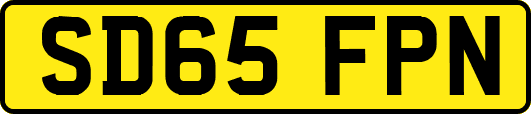 SD65 FPN